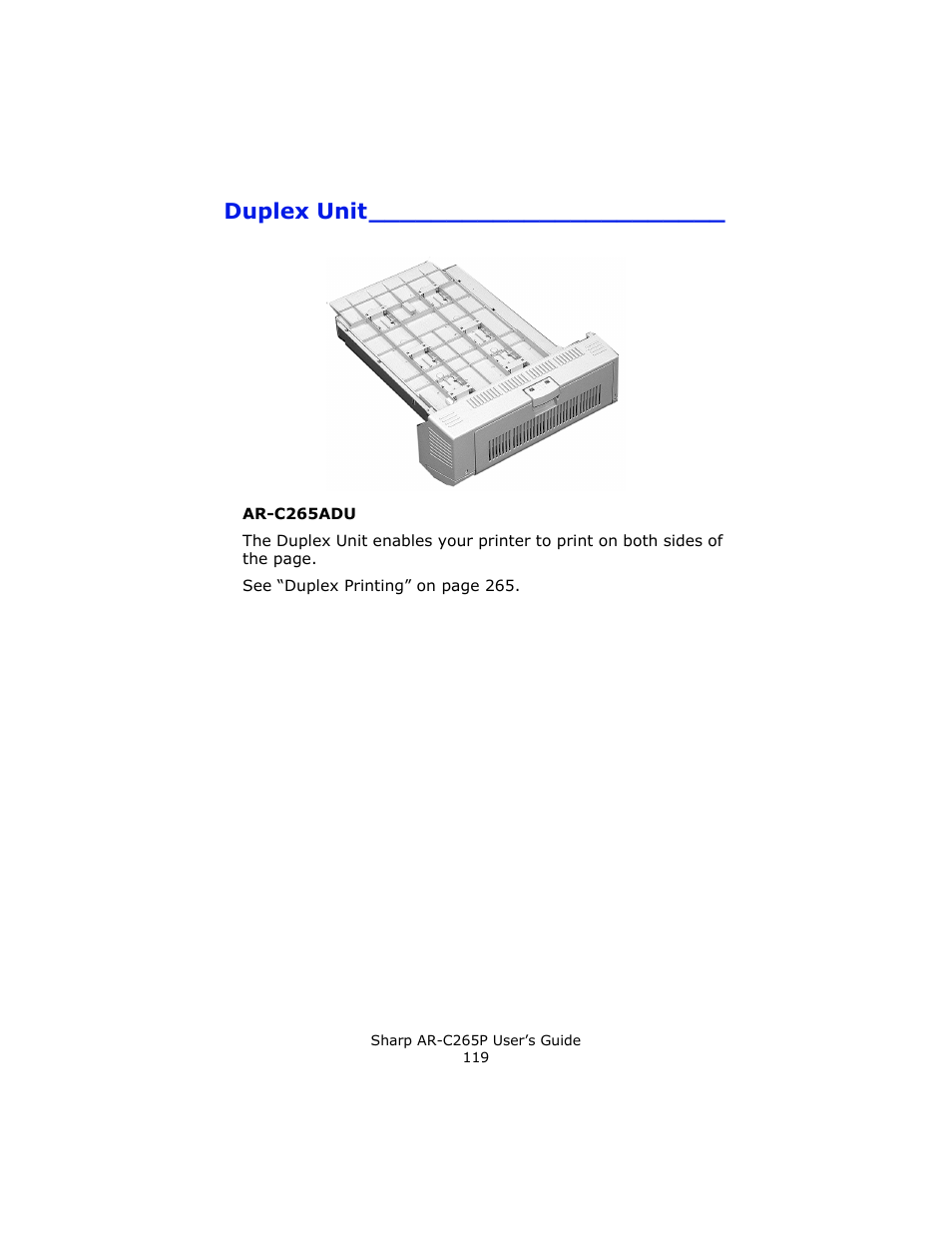 Duplex Unit

AR-C265ADU

The Duplex Unit enables your printer to print on both sides of the page.

See “Duplex Printing” on page 265.

Sharp AR-C265P User’s Guide
119